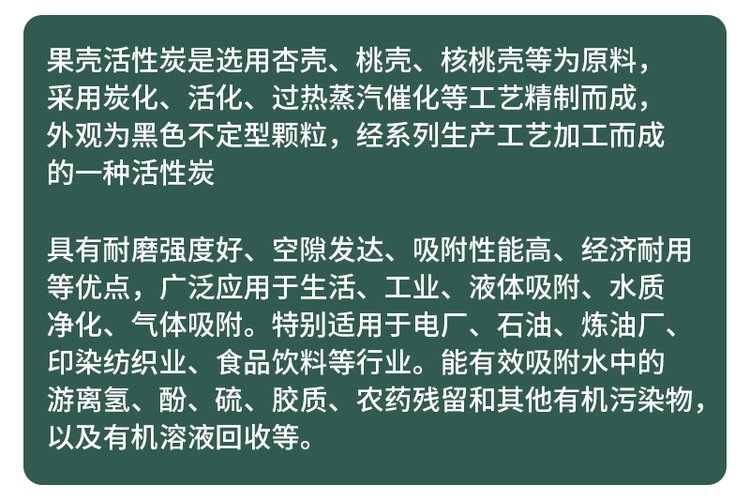 果壳活性炭是选用杏壳、桃壳、核桃壳等为原料，采用炭化、活化、过热蒸汽催化等工艺精制而成，外观为黑色不定型颗粒，经系列生产工艺加工而成的一种活性炭

具有耐磨强度好、空隙发达、吸附性能高、经济耐用等优点，广泛应用于生活、工业、液体吸附、水质净化、气体吸附。特别适用于电厂、石油、炼油厂、印染纺织业、食品饮料等行业。能有效吸附水中的游离氢、酚、硫、胶质、农药残留和其他有机污染物，以及有机溶液回收等。